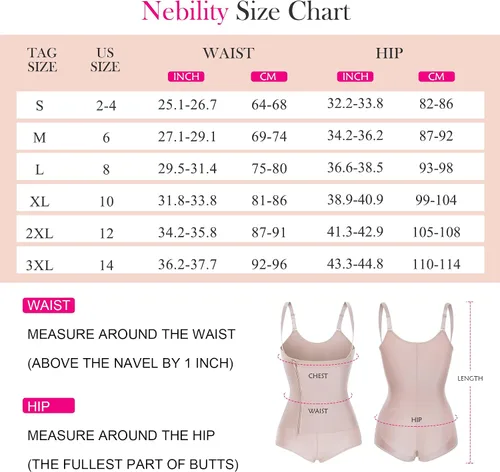 Nebility Size Chart

| TAG SIZE | US SIZE | WAIST INCH | WAIST CM | HIP INCH | HIP CM |
|---|---|---|---|---|---|
| S | 2-4 | 25.1-26.7 | 64-68 | 32.2-33.8 | 82-86 |
| M | 6 | 27.1-29.1 | 69-74 | 34.2-36.2 | 87-92 |
| L | 8 | 29.5-31.4 | 75-80 | 36.6-38.5 | 93-98 |
| XL | 10 | 31.8-33.8 | 81-86 | 38.9-40.9 | 99-104 |
| 2XL | 12 | 34.2-35.8 | 87-91 | 41.3-42.9 | 105-108 |
| 3XL | 14 | 36.2-37.7 | 92-96 | 43.3-44.8 | 110-114 |

WAIST

MEASURE AROUND THE WAIST

(ABOVE THE NAVEL BY 1 INCH)

HIP

MEASURE AROUND THE HIP

(THE FULLEST PART OF BUTTS)

CHEST

WAIST

HIP

LENGTH